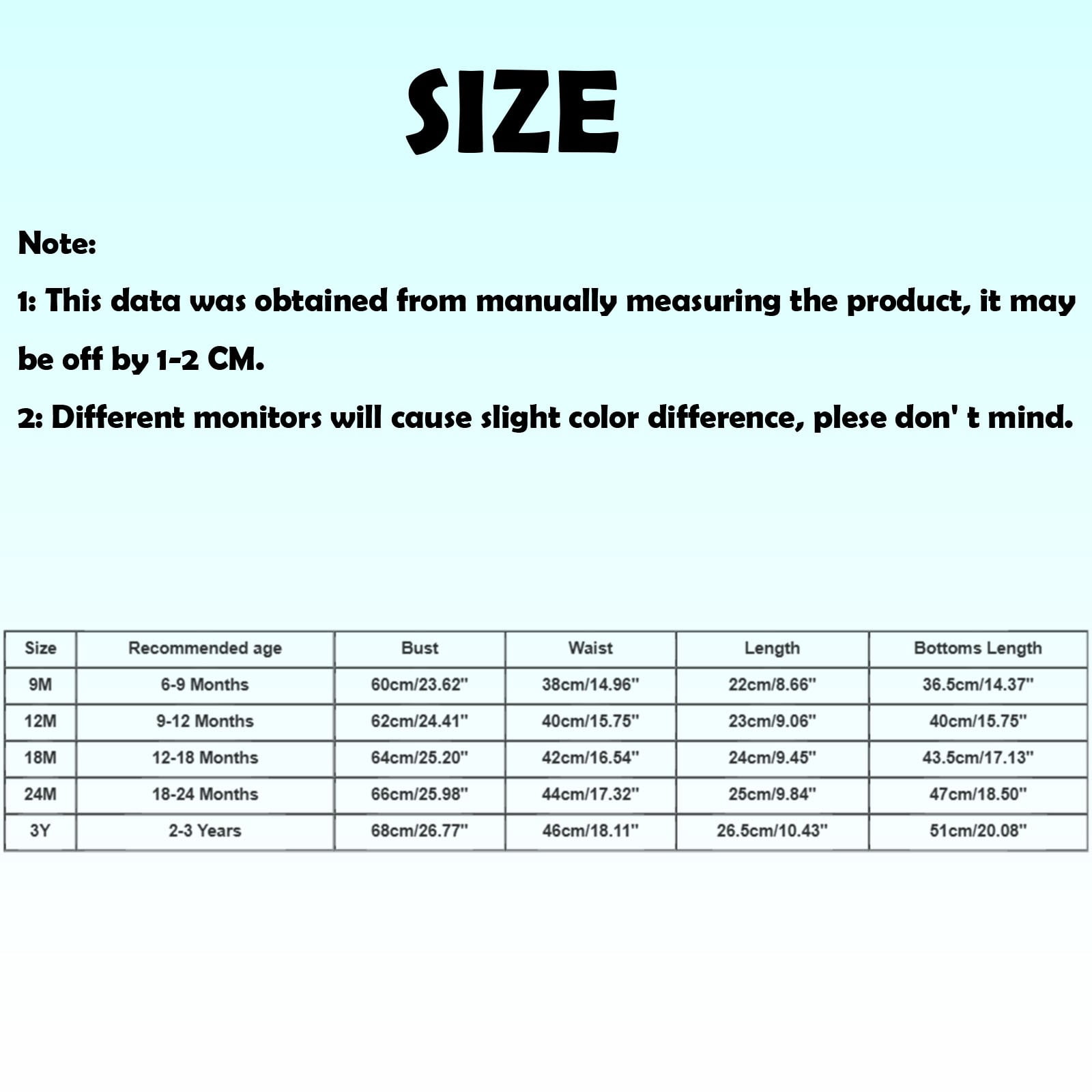 SIZE

Note:

1: This data was obtained from manually measuring the product, it may be off by 1-2 CM.

2: Different monitors will cause slight color difference, plese don' t mind.

| Size | Recommended age | Bust | Waist | Length | Bottoms Length |
|---|---|---|---|---|---|
| 9M | 6-9 Months | 60cm/23.62" | 38cm/14.96" | 22cm/8.66" | 36.5cm/14.37" |
| 12M | 9-12 Months | 62cm/24.41" | 40cm/15.75" | 23cm/9.06" | 40cm/15.75" |
| 18M | 12-18 Months | 64cm/25.20" | 42cm/16.54" | 24cm/9.45" | 43.5cm/17.13" |
| 24M | 18-24 Months | 66cm/25.98" | 44cm/17.32" | 25cm/9.84" | 47cm/18.50" |
| 3Y | 2-3 Years | 68cm/26.77" | 46cm/18.11" | 26.5cm/10.43" | 51cm/20.08" |